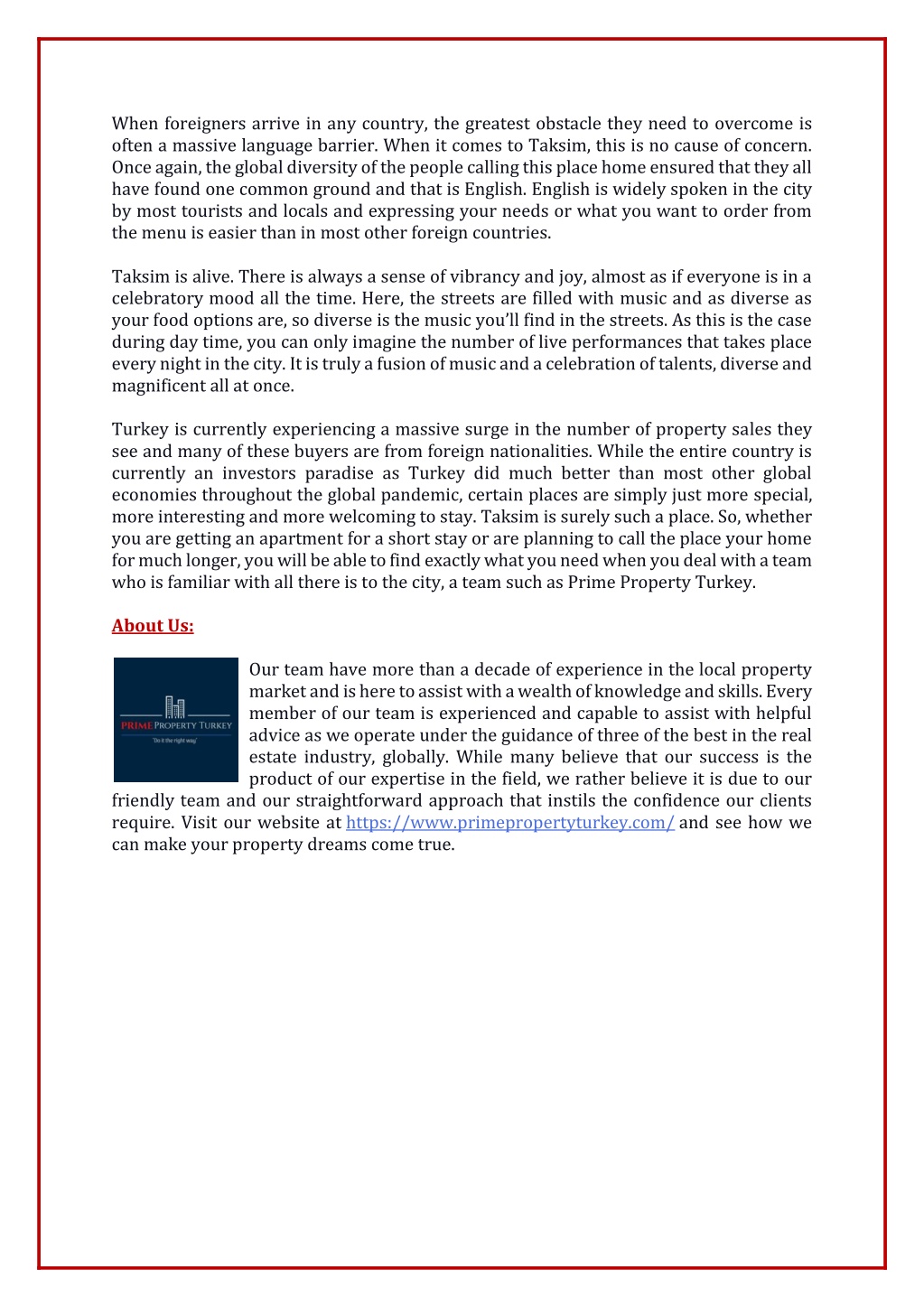 When foreigners arrive in any country, the greatest obstacle they need to overcome is often a massive language barrier. When it comes to Taksim, this is no cause of concern. Once again, the global diversity of the people calling this place home ensured that they all have found one common ground and that is English. English is widely spoken in the city by most tourists and locals and expressing your needs or what you want to order from the menu is easier than in most other foreign countries.

Taksim is alive. There is always a sense of vibrancy and joy, almost as if everyone is in a celebratory mood all the time. Here, the streets are filled with music and as diverse as your food options are, so diverse is the music you'll find in the streets. As this is the case during day time, you can only imagine the number of live performances that takes place every night in the city. It is truly a fusion of music and a celebration of talents, diverse and magnificent all at once.

Turkey is currently experiencing a massive surge in the number of property sales they see and many of these buyers are from foreign nationalities. While the entire country is currently an investors paradise as Turkey did much better than most other global economies throughout the global pandemic, certain places are simply just more special, more interesting and more welcoming to stay. Taksim is surely such a place. So, whether you are getting an apartment for a short stay or are planning to call the place your home for much longer, you will be able to find exactly what you need when you deal with a team who is familiar with all there is to the city, a team such as Prime Property Turkey.

About Us:

PRIME PROPERTY TURKEY
"Do it the right way"

Our team have more than a decade of experience in the local property market and is here to assist with a wealth of knowledge and skills. Every member of our team is experienced and capable to assist with helpful advice as we operate under the guidance of three of the best in the real estate industry, globally. While many believe that our success is the product of our expertise in the field, we rather believe it is due to our friendly team and our straightforward approach that instils the confidence our clients require. Visit our website at https://www.primepropertyturkey.com/ and see how we can make your property dreams come true.